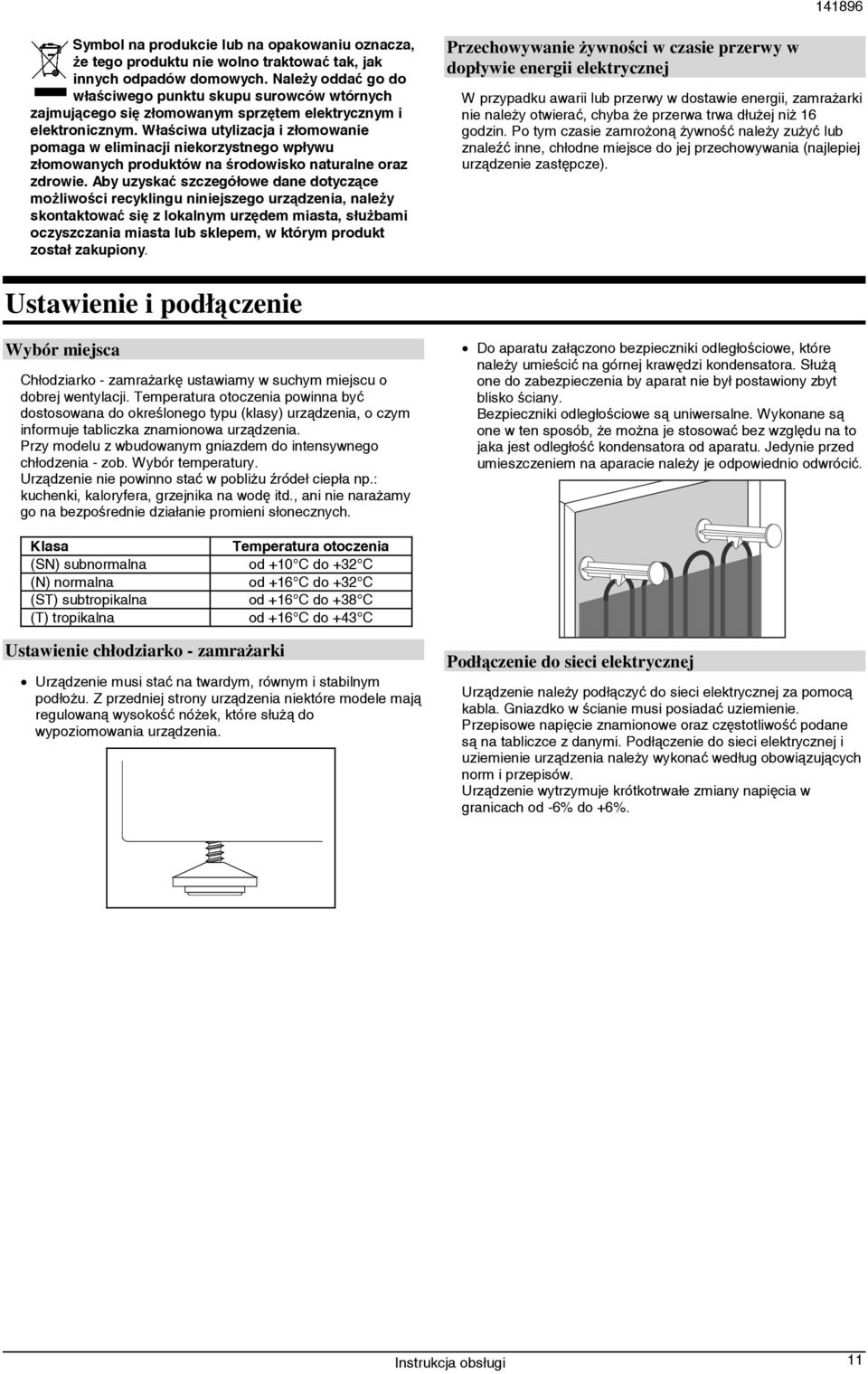 141896

Symbol na produkcie lub na opakowaniu oznacza, że tego produktu nie wolno traktować tak, jak innych odpadów domowych. Należy oddać go do właściwego punktu skupu surowców wtórnych zajmującego się złomowanym sprzętem elektrycznym i elektronicznym. Właściwa utylizacja i złomowanie pomaga w eliminacji niekorzystnego wpływu złomowanych produktów na środowisko naturalne oraz zdrowie. Aby uzyskać szczegółowe dane dotyczące możliwości recyklingu niniejszego urządzenia, należy skontaktować się z lokalnym urzędem miasta, służbami oczyszczania miasta lub sklepem, w którym produkt został zakupiony.

Przechowywanie żywności w czasie przerwy w dopływie energii elektrycznej

W przypadku awarii lub przerwy w dostawie energii, zamrażarki nie należy otwierać, chyba że przerwa trwa dłużej niż 16 godzin. Po tym czasie zamrożoną żywność należy zużyć lub znaleźć inne, chłodne miejsce do jej przechowywania (najlepiej urządzenie zastępcze).

Ustawienie i podłączenie

Wybór miejsca

Chłodziarko - zamrażarkę ustawiamy w suchym miejscu o dobrej wentylacji. Temperatura otoczenia powinna być dostosowana do określonego typu (klasy) urządzenia, o czym informuje tabliczka znamionowa urządzenia.
Przy modelu z wbudowanym gniazdem do intensywnego chłodzenia - zob. Wybór temperatury.
Urządzenie nie powinno stać w pobliżu źródeł ciepła np.: kuchenki, kaloryfera, grzejnika na wodę itd., ani nie narażamy go na bezpośrednie działanie promieni słonecznych.

| Klasa | Temperatura otoczenia |
|---|---|
| (SN) subnormalna | od +10°C do +32°C |
| (N) normalna | od +16°C do +32°C |
| (ST) subtropikalna | od +16°C do +38°C |
| (T) tropikalna | od +16°C do +43°C |

Ustawienie chłodziarko - zamrażarki

• Urządzenie musi stać na twardym, równym i stabilnym podłożu. Z przedniej strony urządzenia niektóre modele mają regulowaną wysokość nóżek, które służą do wypoziomowania urządzenia.

• Do aparatu załączono bezpieczniki odległościowe, które należy umieścić na górnej krawędzi kondensatora. Służą one do zabezpieczenia by aparat nie był postawiony zbyt blisko ściany.
Bezpieczniki odległościowe są uniwersalne. Wykonane są one w ten sposób, że można je stosować bez względu na to jaka jest odległość kondensatora od aparatu. Jedynie przed umieszczeniem na aparacie należy je odpowiednio odwrócić.

Podłączenie do sieci elektrycznej

Urządzenie należy podłączyć do sieci elektrycznej za pomocą kabla. Gniazdko w ścianie musi posiadać uziemienie.
Przepisowe napięcie znamionowe oraz częstotliwość podane są na tabliczce z danymi. Podłączenie do sieci elektrycznej i uziemienie urządzenia należy wykonać według obowiązujących norm i przepisów.
Urządzenie wytrzymuje krótkotrwałe zmiany napięcia w granicach od -6% do +6%.

Instrukcja obsługi 11